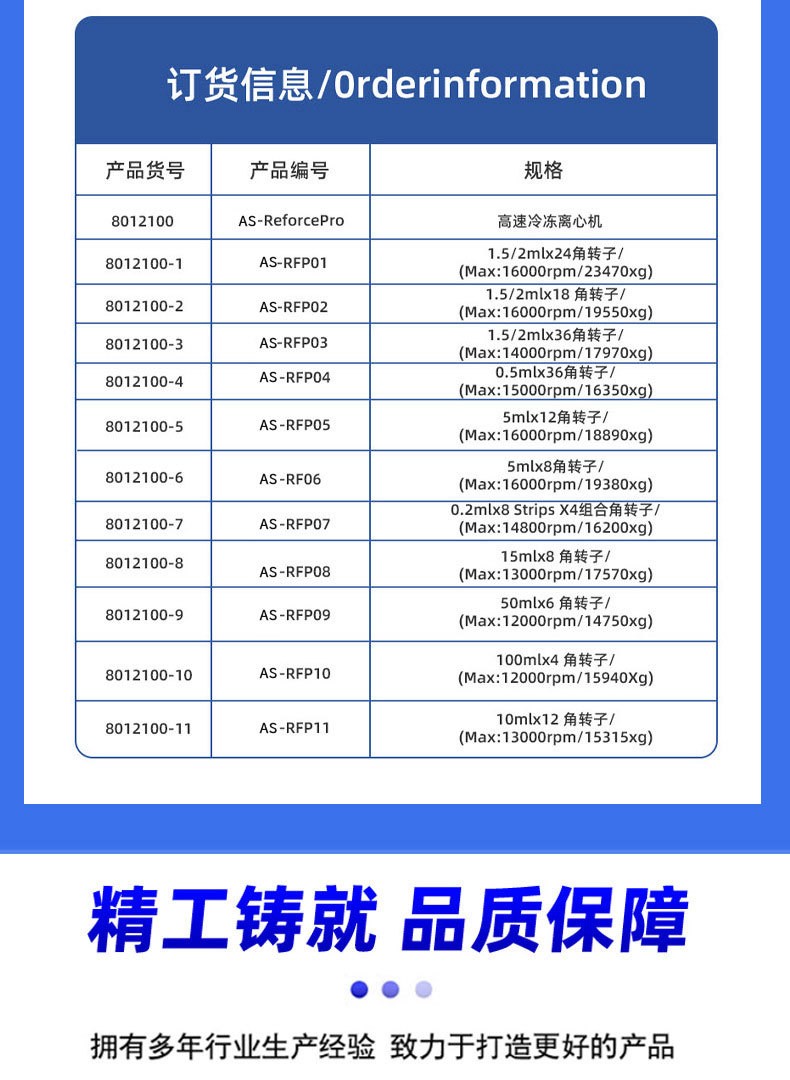 订货信息/0rderinformation

| 产品货号 | 产品编号 | 规格 |
|---|---|---|
| 8012100 | AS-ReforcePro | 高速冷冻离心机 |
| 8012100-1 | AS-RFP01 | 1.5/2mlx24角转子/ (Max:16000rpm/23470xg) |
| 8012100-2 | AS-RFP02 | 1.5/2mlx18 角转子/ (Max:16000rpm/19550xg) |
| 8012100-3 | AS-RFP03 | 1.5/2mlx36角转子/ (Max:14000rpm/17970xg) |
| 8012100-4 | AS-RFP04 | 0.5mlx36角转子/ (Max:15000rpm/16350xg) |
| 8012100-5 | AS-RFP05 | 5mlx12角转子/ (Max:16000rpm/18890xg) |
| 8012100-6 | AS-RF06 | 5mlx8角转子/ (Max:16000rpm/19380xg) |
| 8012100-7 | AS-RFP07 | 0.2mlx8 Strips X4组合角转子/ (Max:14800rpm/16200xg) |
| 8012100-8 | AS-RFP08 | 15mlx8 角转子/ (Max:13000rpm/17570xg) |
| 8012100-9 | AS-RFP09 | 50mlx6 角转子/ (Max:12000rpm/14750xg) |
| 8012100-10 | AS-RFP10 | 100mlx4 角转子/ (Max:12000rpm/15940Xg) |
| 8012100-11 | AS-RFP11 | 10mlx12 角转子/ (Max:13000rpm/15315xg) |

精工铸就 品质保障

拥有多年行业生产经验 致力于打造更好的产品